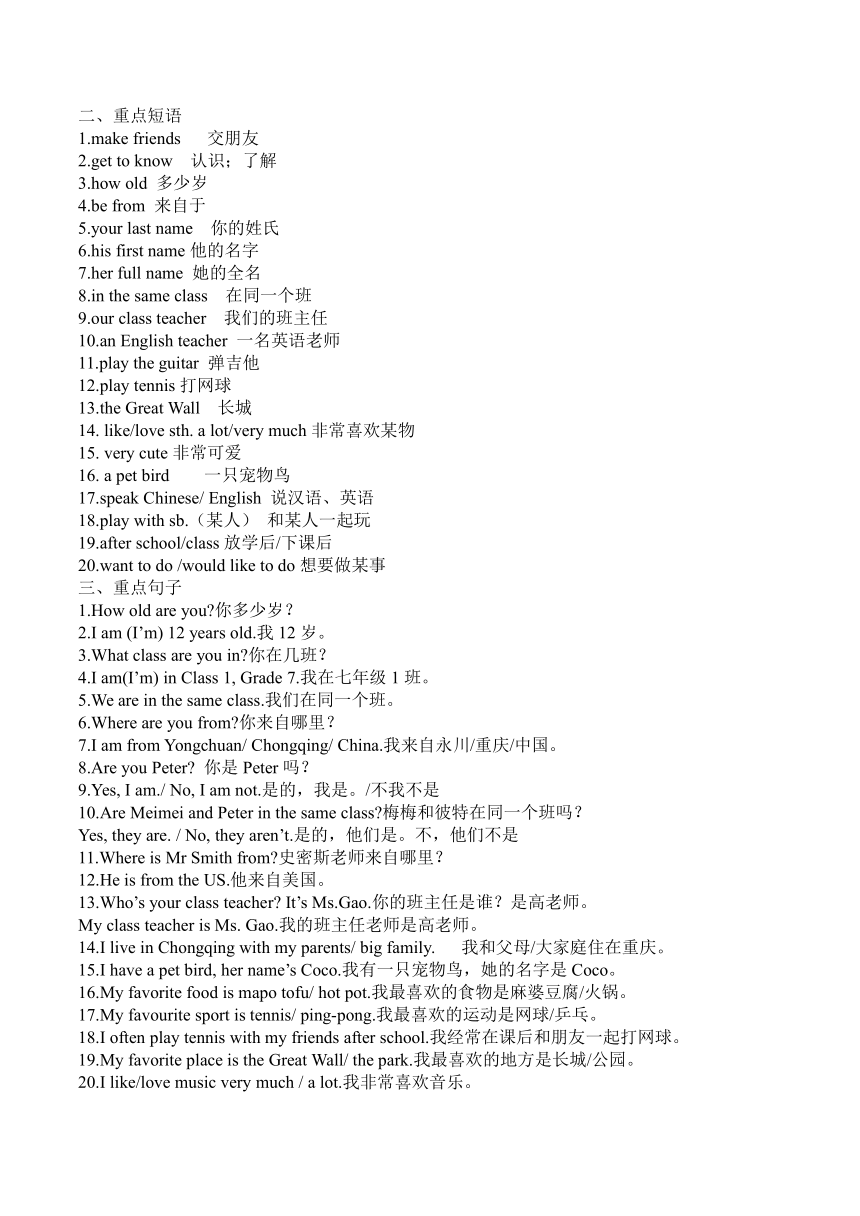 二、重点短语
1.make friends 交朋友
2.get to know 认识；了解
3.how old 多少岁
4.be from 来自于
5.your last name 你的姓氏
6.his first name 他的名字
7.her full name 她的全名
8.in the same class 在同一个班
9.our class teacher 我们的班主任
10.an English teacher 一名英语老师
11.play the guitar 弹吉他
12.play tennis 打网球
13.the Great Wall 长城
14. like/love sth. a lot/very much 非常喜欢某物
15. very cute 非常可爱
16. a pet bird 一只宠物鸟
17.speak Chinese/ English 说汉语、英语
18.play with sb.（某人） 和某人一起玩
19.after school/class 放学后/下课后
20.want to do /would like to do 想要做某事
三、重点句子
1.How old are you?你多少岁？
2.I am (I'm) 12 years old.我 12 岁。
3.What class are you in?你在几班？
4.I am(I'm) in Class 1, Grade 7.我在七年级 1 班。
5.We are in the same class.我们在同一个班。
6.Where are you from?你来自哪里？
7.I am from Yongchuan/ Chongqing/ China.我来自永川/重庆/中国。
8.Are you Peter? 你是 Peter 吗？
9.Yes, I am./ No, I am not.是的，我是。/不我不是
10.Are Meimei and Peter in the same class?梅梅和彼特在同一个班吗？
Yes, they are. / No, they aren't.是的，他们是。不，他们不是
11.Where is Mr Smith from?史密斯老师来自哪里？
12.He is from the US.他来自美国。
13.Who's your class teacher? It's Ms.Gao.你的班主任是谁？是高老师。
My class teacher is Ms. Gao.我的班主任老师是高老师。
14.I live in Chongqing with my parents/ big family. 我和父母/大家庭住在重庆。
15.I have a pet bird, her name's Coco.我有一只宠物鸟，她的名字是 Coco。
16.My favorite food is mapo tofu/ hot pot.我最喜欢的食物是麻婆豆腐/火锅。
17.My favourite sport is tennis/ ping-pong.我最喜欢的运动是网球/乒乓。
18.I often play tennis with my friends after school.我经常在课后和朋友一起打网球。
19.My favorite place is the Great Wall/ the park.我最喜欢的地方是长城/公园。
20.I like/love music very much / a lot.我非常喜欢音乐。